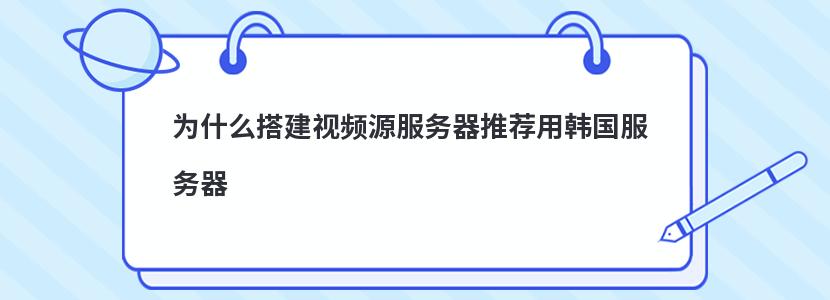 为什么搭建视频源服务器推荐用韩国服务器